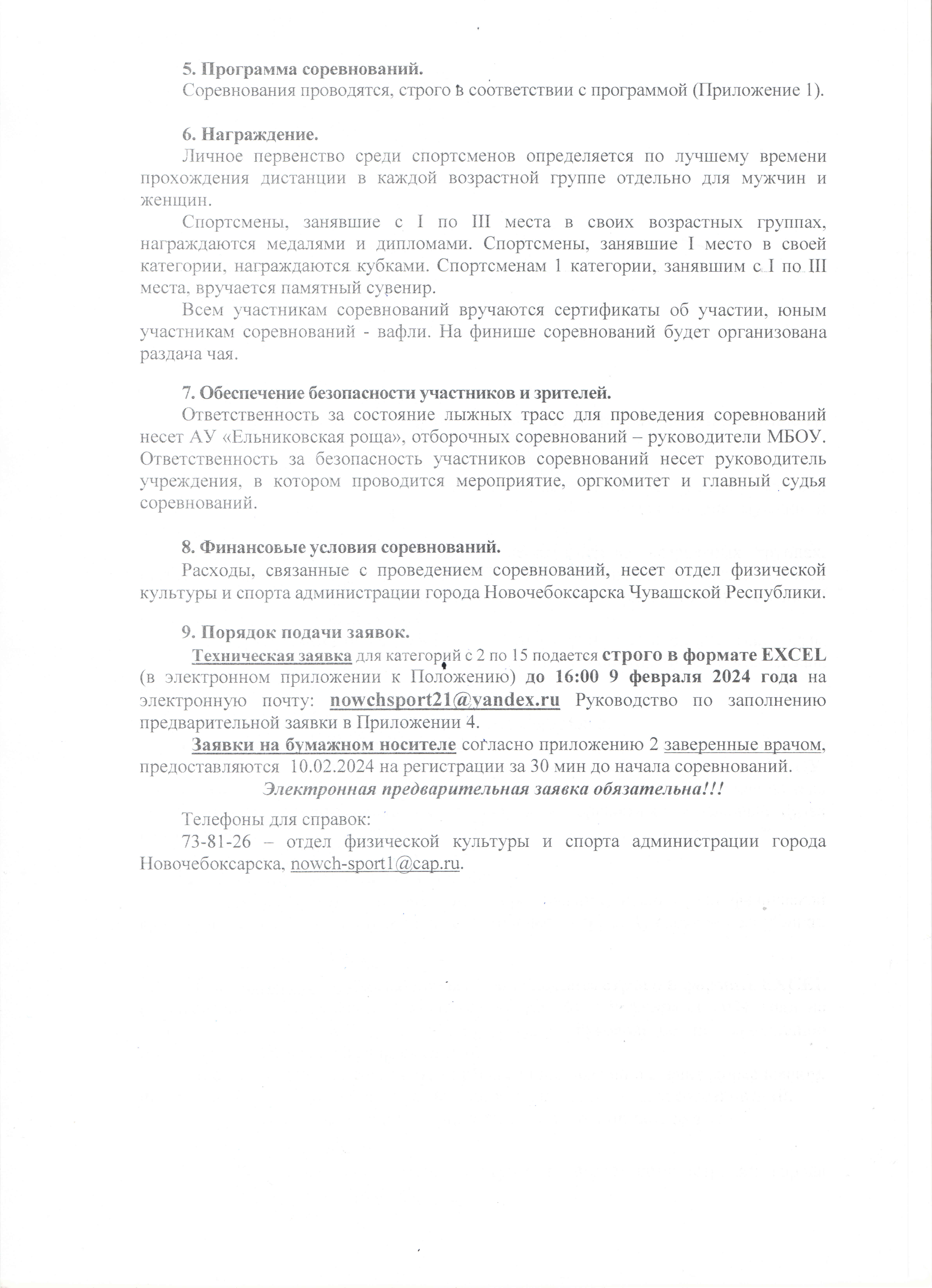 5. Программа соревнований.
Соревнования проводятся, строго в соответствии с программой (Приложение 1).

6. Награждение.
Личное первенство среди спортсменов определяется по лучшему времени прохождения дистанции в каждой возрастной группе отдельно для мужчин и женщин.

Спортсмены, занявшие с I по III места в своих возрастных группах, награждаются медалями и дипломами. Спортсмены, занявшие I место в своей категории, награждаются кубками. Спортсменам 1 категории, занявшим с I по III места, вручается памятный сувенир.

Всем участникам соревнований вручаются сертификаты об участии, юным участникам соревнований - вафли. На финише соревнований будет организована раздача чая.

7. Обеспечение безопасности участников и зрителей.
Ответственность за состояние лыжных трасс для проведения соревнований несет АУ «Ельниковская роща», отборочных соревнований – руководители МБОУ. Ответственность за безопасность участников соревнований несет руководитель учреждения, в котором проводится мероприятие, оргкомитет и главный судья соревнований.

8. Финансовые условия соревнований.
Расходы, связанные с проведением соревнований, несет отдел физической культуры и спорта администрации города Новочебоксарска Чувашской Республики.

9. Порядок подачи заявок.
Техническая заявка для категорий с 2 по 15 подается строго в формате EXCEL (в электронном приложении к Положению) до 16:00 9 февраля 2024 года на электронную почту: nowchsport21@yandex.ru Руководство по заполнению предварительной заявки в Приложении 4.

Заявки на бумажном носителе согласно приложению 2 заверенные врачом, предоставляются 10.02.2024 на регистрации за 30 мин до начала соревнований.

Электронная предварительная заявка обязательна!!!

Телефоны для справок:
73-81-26 – отдел физической культуры и спорта администрации города Новочебоксарска, nowch-sport1@cap.ru.